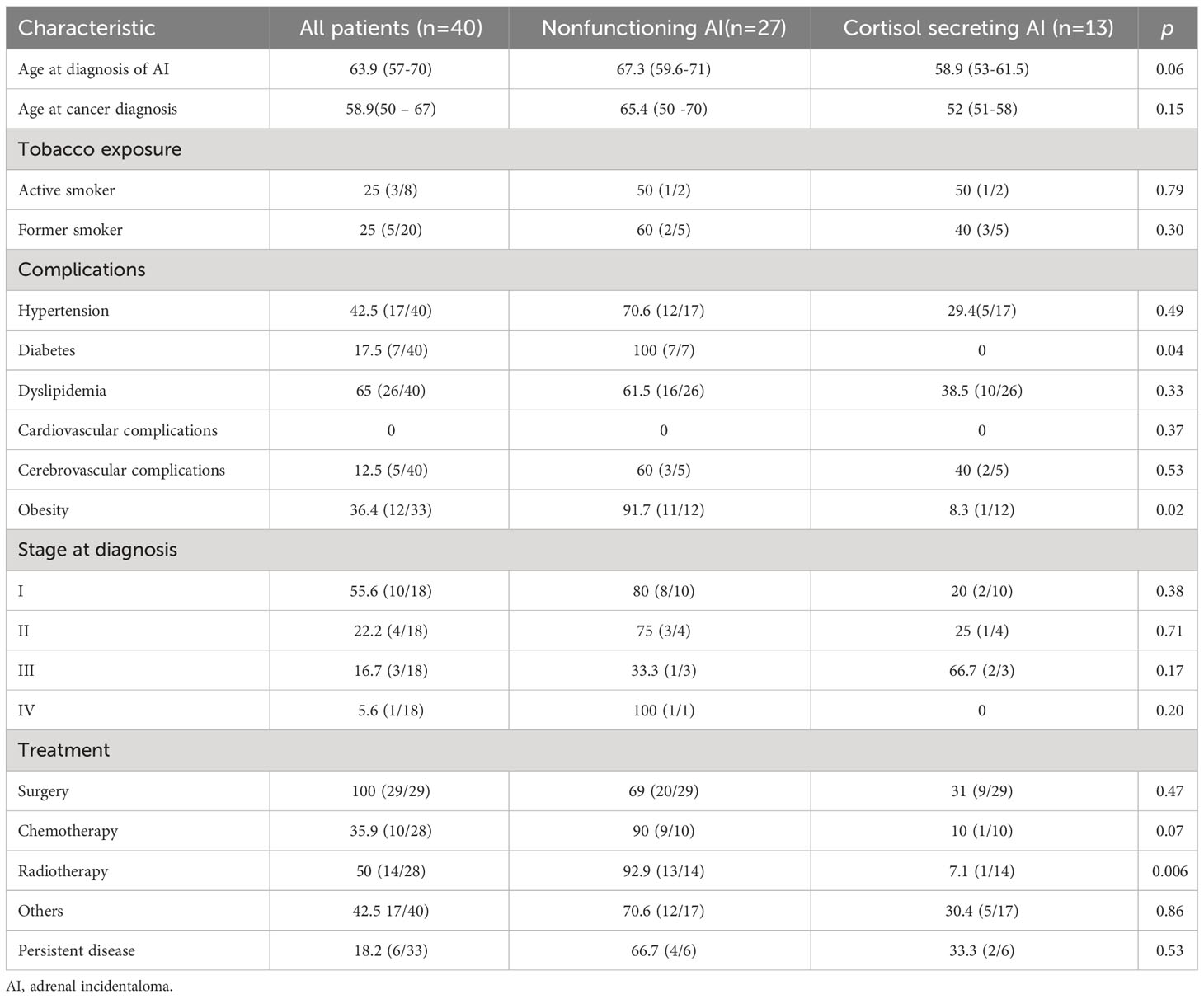 | Characteristic | All patients (n=40) | Nonfunctioning AI(n=27) | Cortisol secreting AI (n=13) | p |
|---|---|---|---|---|
| Age at diagnosis of AI | 63.9 (57-70) | 67.3 (59.6-71) | 58.9 (53-61.5) | 0.06 |
| Age at cancer diagnosis | 58.9(50 – 67) | 65.4 (50 -70) | 52 (51-58) | 0.15 |
| Tobacco exposure | | | | |
| Active smoker | 25 (3/8) | 50 (1/2) | 50 (1/2) | 0.79 |
| Former smoker | 25 (5/20) | 60 (2/5) | 40 (3/5) | 0.30 |
| Complications | | | | |
| Hypertension | 42.5 (17/40) | 70.6 (12/17) | 29.4(5/17) | 0.49 |
| Diabetes | 17.5 (7/40) | 100 (7/7) | 0 | 0.04 |
| Dyslipidemia | 65 (26/40) | 61.5 (16/26) | 38.5 (10/26) | 0.33 |
| Cardiovascular complications | 0 | 0 | 0 | 0.37 |
| Cerebrovascular complications | 12.5 (5/40) | 60 (3/5) | 40 (2/5) | 0.53 |
| Obesity | 36.4 (12/33) | 91.7 (11/12) | 8.3 (1/12) | 0.02 |
| Stage at diagnosis | | | | |
| I | 55.6 (10/18) | 80 (8/10) | 20 (2/10) | 0.38 |
| II | 22.2 (4/18) | 75 (3/4) | 25 (1/4) | 0.71 |
| III | 16.7 (3/18) | 33.3 (1/3) | 66.7 (2/3) | 0.17 |
| IV | 5.6 (1/18) | 100 (1/1) | 0 | 0.20 |
| Treatment | | | | |
| Surgery | 100 (29/29) | 69 (20/29) | 31 (9/29) | 0.47 |
| Chemotherapy | 35.9 (10/28) | 90 (9/10) | 10 (1/10) | 0.07 |
| Radiotherapy | 50 (14/28) | 92.9 (13/14) | 7.1 (1/14) | 0.006 |
| Others | 42.5 17/40) | 70.6 (12/17) | 30.4 (5/17) | 0.86 |
| Persistent disease | 18.2 (6/33) | 66.7 (4/6) | 33.3 (2/6) | 0.53 |

AI, adrenal incidentaloma.